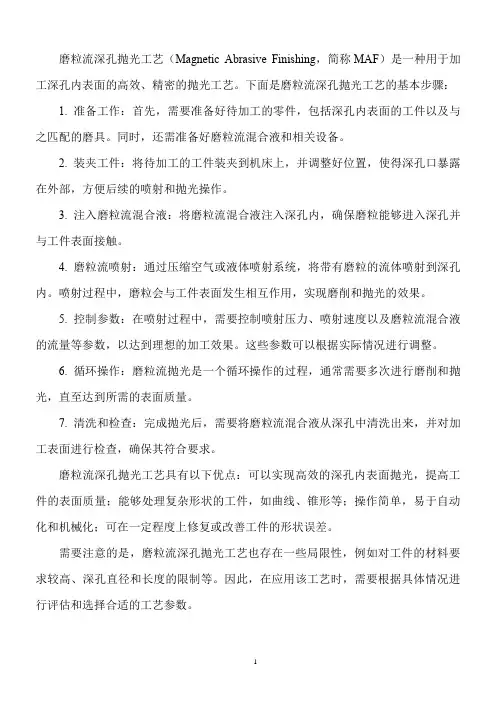 磨粒流深孔抛光工艺（Magnetic Abrasive Finishing，简称 MAF）是一种用于加工深孔内表面的高效、精密的抛光工艺。下面是磨粒流深孔抛光工艺的基本步骤：

1. 准备工作：首先，需要准备好待加工的零件，包括深孔内表面的工件以及与之匹配的磨具。同时，还需准备好磨粒流混合液和相关设备。

2. 装夹工件：将待加工的工件装夹到机床上，并调整好位置，使得深孔口暴露在外部，方便后续的喷射和抛光操作。

3. 注入磨粒流混合液：将磨粒流混合液注入深孔内，确保磨粒能够进入深孔并与工件表面接触。

4. 磨粒流喷射：通过压缩空气或液体喷射系统，将带有磨粒的流体喷射到深孔内。喷射过程中，磨粒会与工件表面发生相互作用，实现磨削和抛光的效果。

5. 控制参数：在喷射过程中，需要控制喷射压力、喷射速度以及磨粒流混合液的流量等参数，以达到理想的加工效果。这些参数可以根据实际情况进行调整。

6. 循环操作：磨粒流抛光是一个循环操作的过程，通常需要多次进行磨削和抛光，直至达到所需的表面质量。

7. 清洗和检查：完成抛光后，需要将磨粒流混合液从深孔中清洗出来，并对加工表面进行检查，确保其符合要求。

磨粒流深孔抛光工艺具有以下优点：可以实现高效的深孔内表面抛光，提高工件的表面质量；能够处理复杂形状的工件，如曲线、锥形等；操作简单，易于自动化和机械化；可在一定程度上修复或改善工件的形状误差。

需要注意的是，磨粒流深孔抛光工艺也存在一些局限性，例如对工件的材料要求较高、深孔直径和长度的限制等。因此，在应用该工艺时，需要根据具体情况进行评估和选择合适的工艺参数。

1